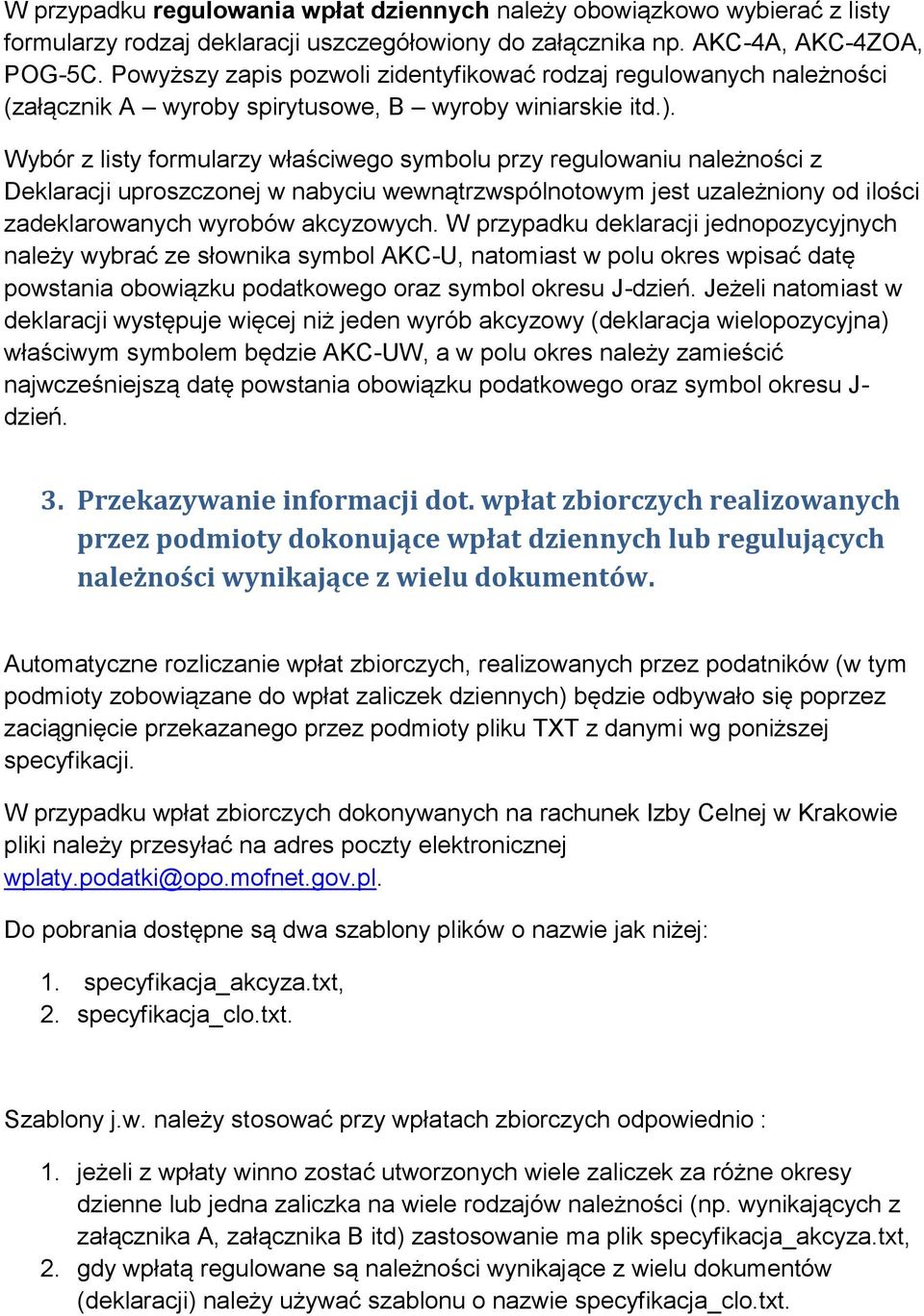 W przypadku regulowania wpłat dziennych należy obowiązkowo wybierać z listy formularzy rodzaj deklaracji uszczegółowiony do załącznika np. AKC-4A, AKC-4ZOA, POG-5C. Powyższy zapis pozwoli zidentyfikować rodzaj regulowanych należności (załącznik A – wyroby spirytusowe, B – wyroby winiarskie itd.).

Wybór z listy formularzy właściwego symbolu przy regulowaniu należności z Deklaracji uproszczonej w nabyciu wewnątrzwspólnotowym jest uzależniony od ilości zadeklarowanych wyrobów akcyzowych. W przypadku deklaracji jednopozycyjnych należy wybrać ze słownika symbol AKC-U, natomiast w polu okres wpisać datę powstania obowiązku podatkowego oraz symbol okresu J-dzień. Jeżeli natomiast w deklaracji występuje więcej niż jeden wyrób akcyzowy (deklaracja wielopozycyjna) właściwym symbolem będzie AKC-UW, a w polu okres należy zamieścić najwcześniejszą datę powstania obowiązku podatkowego oraz symbol okresu J-dzień.

3. Przekazywanie informacji dot. wpłat zbiorczych realizowanych przez podmioty dokonujące wpłat dziennych lub regulujących należności wynikające z wielu dokumentów.

Automatyczne rozliczanie wpłat zbiorczych, realizowanych przez podatników (w tym podmioty zobowiązane do wpłat zaliczek dziennych) będzie odbywało się poprzez zaciągnięcie przekazanego przez podmioty pliku TXT z danymi wg poniższej specyfikacji.

W przypadku wpłat zbiorczych dokonywanych na rachunek Izby Celnej w Krakowie pliki należy przesyłać na adres poczty elektronicznej wplaty.podatki@opo.mofnet.gov.pl.

Do pobrania dostępne są dwa szablony plików o nazwie jak niżej:

1. specyfikacja_akcyza.txt,
2. specyfikacja_clo.txt.

Szablony j.w. należy stosować przy wpłatach zbiorczych odpowiednio :

1. jeżeli z wpłaty winno zostać utworzonych wiele zaliczek za różne okresy dzienne lub jedna zaliczka na wiele rodzajów należności (np. wynikających z załącznika A, załącznika B itd) zastosowanie ma plik specyfikacja_akcyza.txt,
2. gdy wpłatą regulowane są należności wynikające z wielu dokumentów (deklaracji) należy używać szablonu o nazwie specyfikacja_clo.txt.